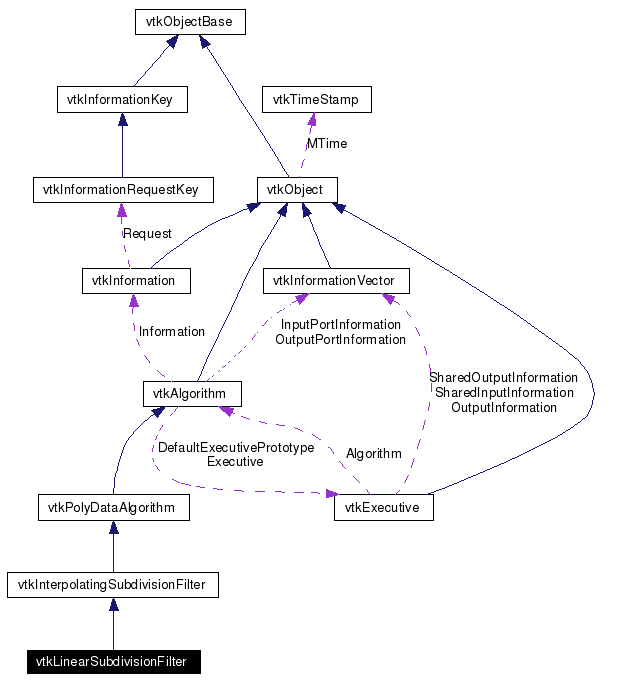 vtkObjectBase

vtkInformationKey

vtkTimeStamp

MTime

vtkInformationRequestKey

vtkObject

Request

vtkInformation

vtkInformationVector

Information

InputPortInformation
OutputPortInformation

SharedOutputInformation
SharedInputInformation
OutputInformation

vtkAlgorithm

DefaultExecutivePrototype
Executive

Algorithm

vtkPolyDataAlgorithm

vtkExecutive

vtkInterpolatingSubdivisionFilter

vtkLinearSubdivisionFilter